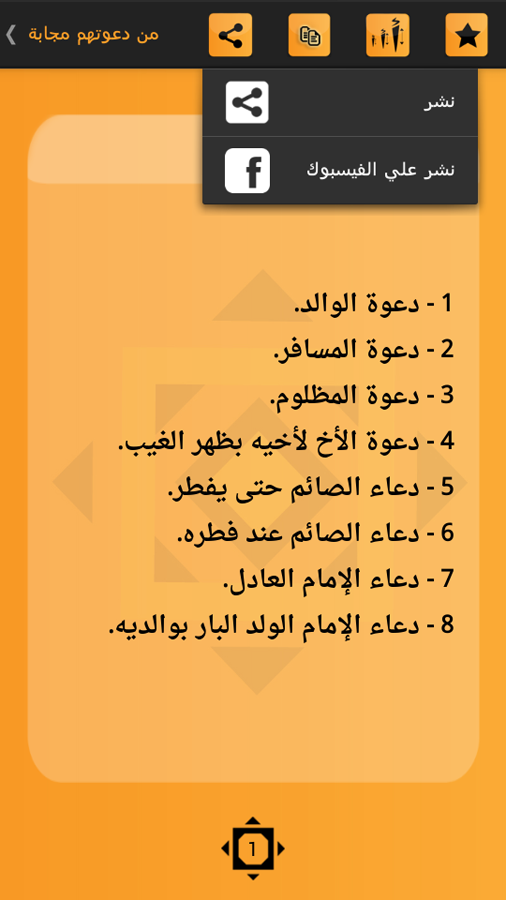 من دعوتهم مجابة

نشر

نشر علي الفيسبوك

1 - دعوة الوالد.
2 - دعوة المسافر.
3 - دعوة المظلوم.
4 - دعوة الأخ لأخيه بظهر الغيب.
5 - دعاء الصائم حتى يفطر.
6 - دعاء الصائم عند فطره.
7 - دعاء الإمام العادل.
8 - دعاء الإمام الولد البار بوالديه.

1